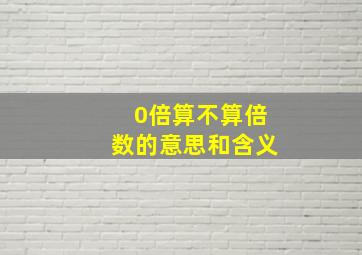 0倍算不算倍数的意思和含义